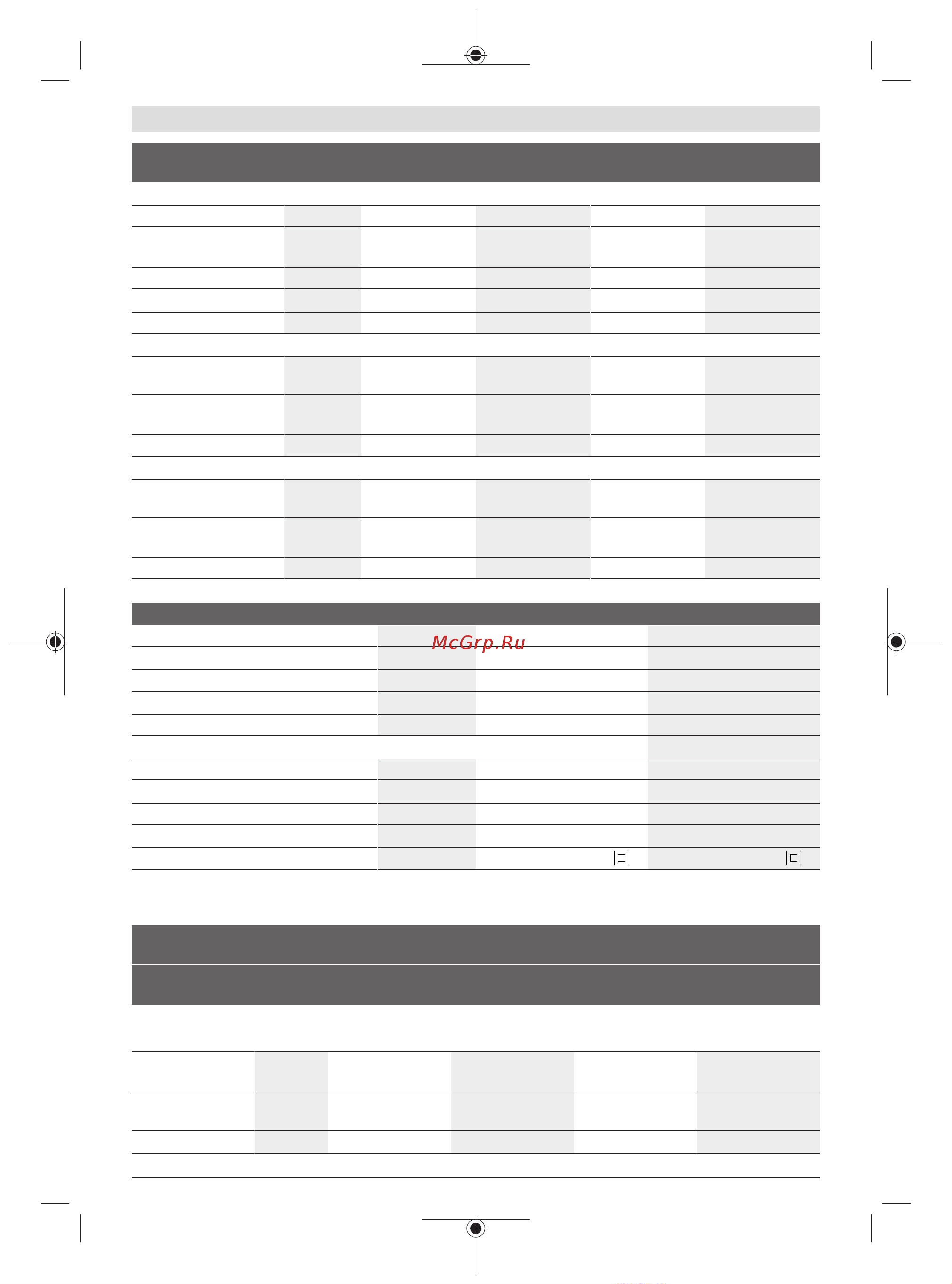 McGrp.Ru